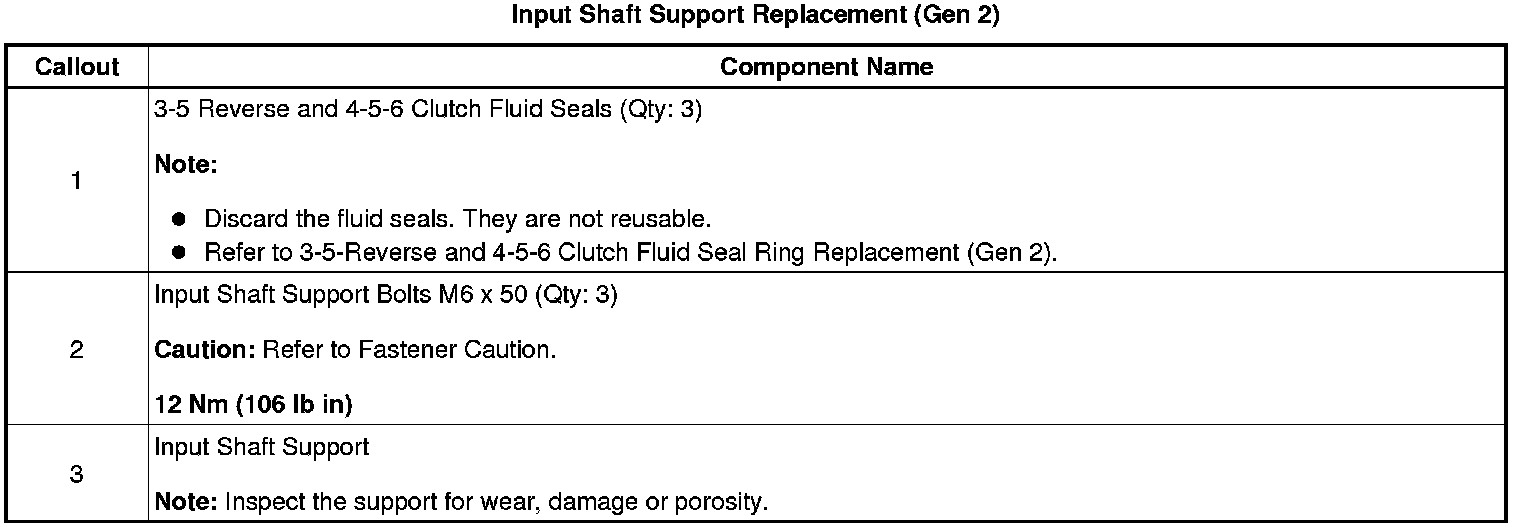 Input Shaft Support Replacement (Gen 2)

| Callout | Component Name |
|---|---|
| 1 | 3-5 Reverse and 4-5-6 Clutch Fluid Seals (Qty: 3) Note: • Discard the fluid seals. They are not reusable. • Refer to 3-5-Reverse and 4-5-6 Clutch Fluid Seal Ring Replacement (Gen 2). |
| 2 | Input Shaft Support Bolts M6 x 50 (Qty: 3) Caution: Refer to Fastener Caution. 12 Nm (106 lb in) |
| 3 | Input Shaft Support Note: Inspect the support for wear, damage or porosity. |